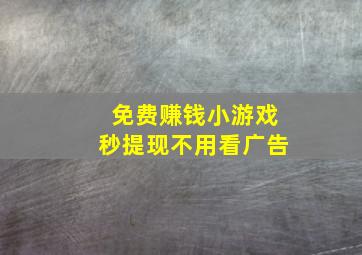 免费赚钱小游戏
秒提现不用看广告